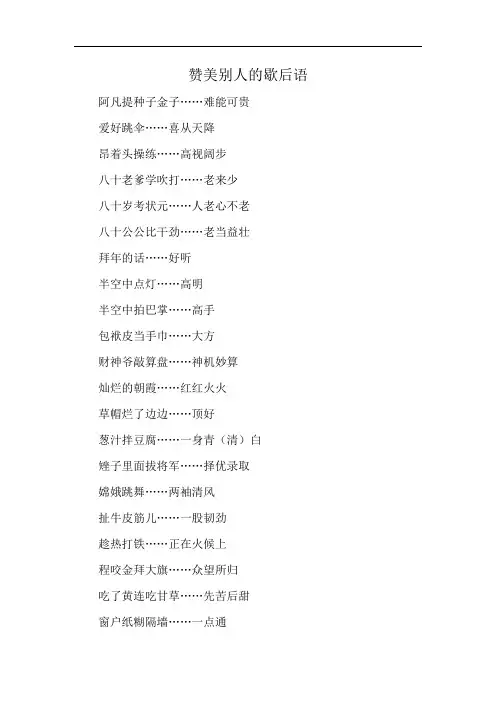 赞美别人的歇后语

阿凡提种子金子……难能可贵

爱好跳伞……喜从天降

昂着头操练……高视阔步

八十老爹学吹打……老来少

八十岁考状元……人老心不老

八十公公比干劲……老当益壮

拜年的话……好听

半空中点灯……高明

半空中拍巴掌……高手

包袱皮当手巾……大方

财神爷敲算盘……神机妙算

灿烂的朝霞……红红火火

草帽烂了边边……顶好

葱汁拌豆腐……一身青（清）白

矬子里面拔将军……择优录取

嫦娥跳舞……两袖清风

扯牛皮筋儿……一股韧劲

趁热打铁……正在火候上

程咬金拜大旗……众望所归

吃了黄连吃甘草……先苦后甜

窗户纸糊隔墙……一点通